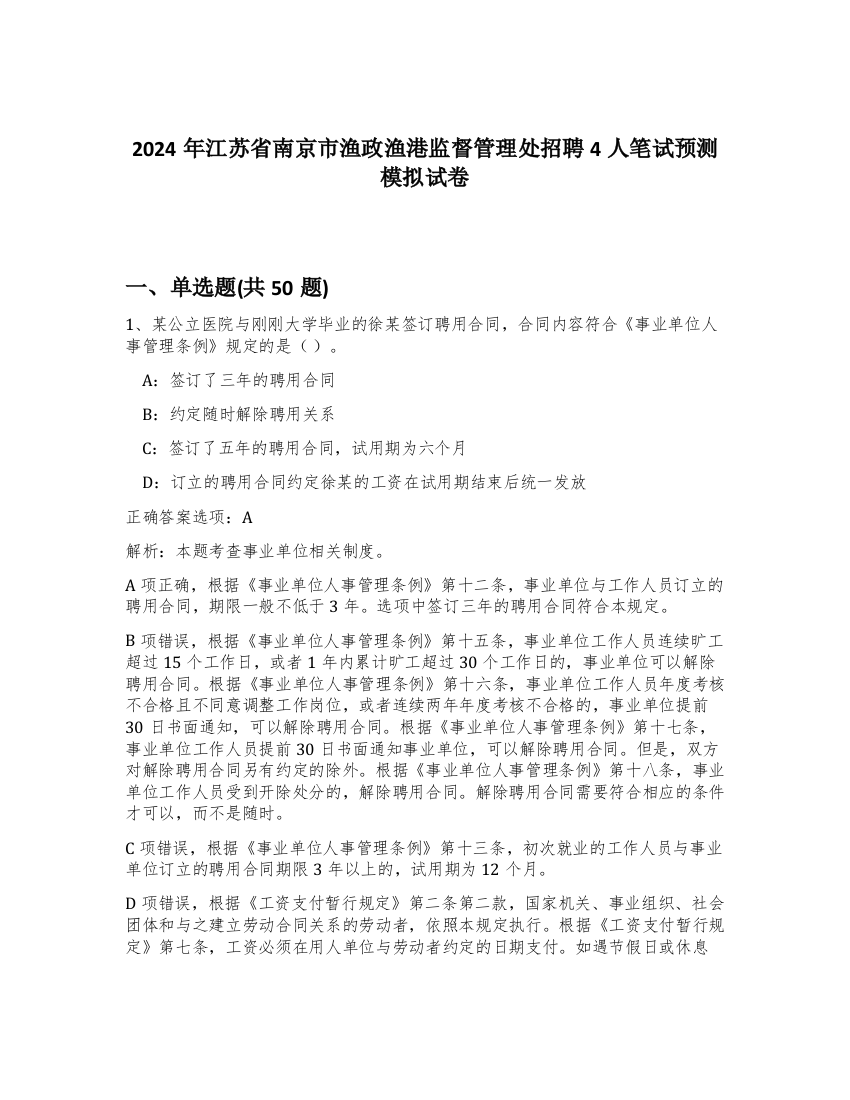 2024 年江苏省南京市渔政渔港监督管理处招聘 4 人笔试预测模拟试卷

一、单选题(共 50 题)

1、某公立医院与刚刚大学毕业的徐某签订聘用合同，合同内容符合《事业单位人事管理条例》规定的是（）。

A：签订了三年的聘用合同

B：约定随时解除聘用关系

C：签订了五年的聘用合同，试用期为六个月

D：订立的聘用合同约定徐某的工资在试用期结束后统一发放

正确答案选项：A

解析：本题考查事业单位相关制度。

A 项正确，根据《事业单位人事管理条例》第十二条，事业单位与工作人员订立的聘用合同，期限一般不低于 3 年。选项中签订三年的聘用合同符合本规定。

B 项错误，根据《事业单位人事管理条例》第十五条，事业单位工作人员连续旷工超过 15 个工作日，或者 1 年内累计旷工超过 30 个工作日的，事业单位可以解除聘用合同。根据《事业单位人事管理条例》第十六条，事业单位工作人员年度考核不合格且不同意调整工作岗位，或者连续两年年度考核不合格的，事业单位提前 30 日书面通知，可以解除聘用合同。根据《事业单位人事管理条例》第十七条，事业单位工作人员提前 30 日书面通知事业单位，可以解除聘用合同。但是，双方对解除聘用合同另有约定的除外。根据《事业单位人事管理条例》第十八条，事业单位工作人员受到开除处分的，解除聘用合同。解除聘用合同需要符合相应的条件才可以，而不是随时。

C 项错误，根据《事业单位人事管理条例》第十三条，初次就业的工作人员与事业单位订立的聘用合同期限 3 年以上的，试用期为 12 个月。

D 项错误，根据《工资支付暂行规定》第二条第二款，国家机关、事业组织、社会团体和与之建立劳动合同关系的劳动者，依照本规定执行。根据《工资支付暂行规定》第七条，工资必须在用人单位与劳动者约定的日期支付。如遇节假日或休息